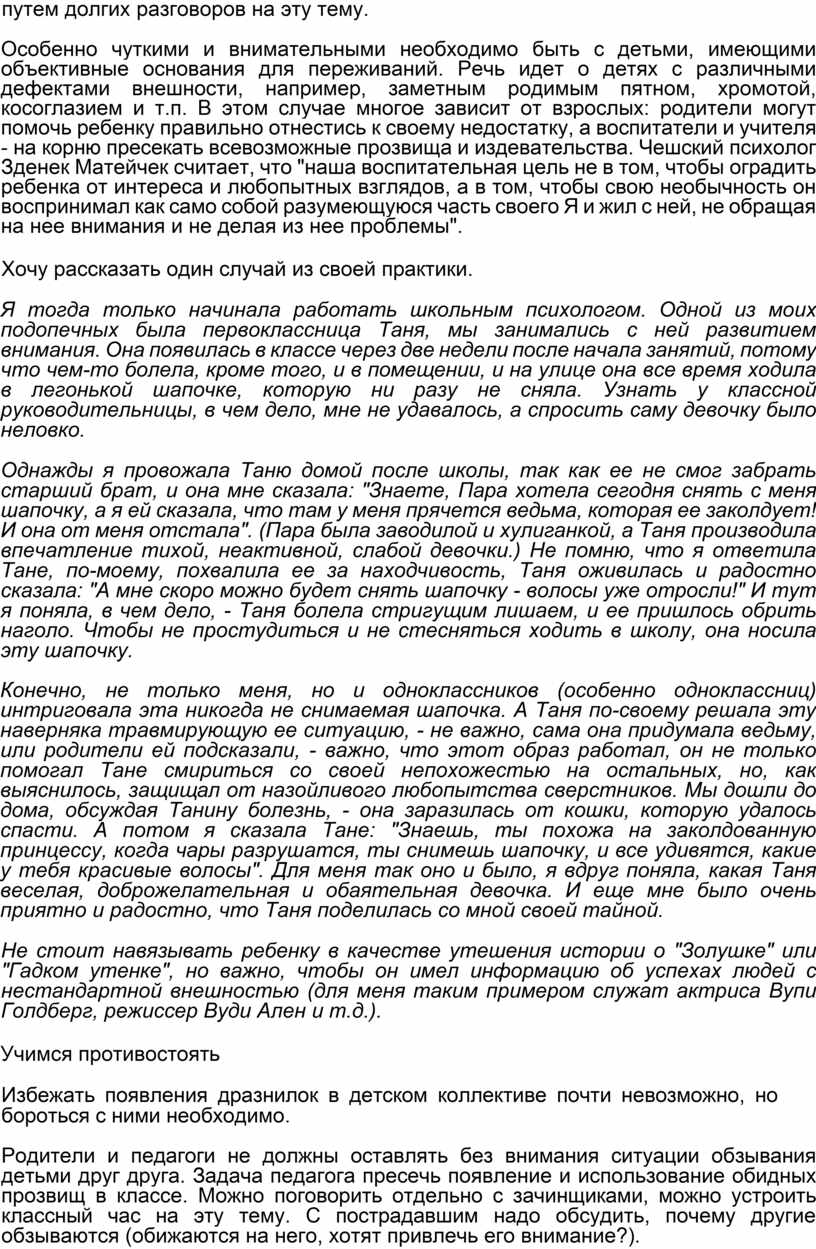 путем долгих разговоров на эту тему.

Особенно чуткими и внимательными необходимо быть с детьми, имеющими объективные основания для переживаний. Речь идет о детях с различными дефектами внешности, например, заметным родимым пятном, хромотой, косоглазием и т.п. В этом случае многое зависит от взрослых: родители могут помочь ребенку правильно отнестись к своему недостатку, а воспитатели и учителя - на корню пресекать всевозможные прозвища и издевательства. Чешский психолог Зденек Матейчек считает, что "наша воспитательная цель не в том, чтобы оградить ребенка от интереса и любопытных взглядов, а в том, чтобы свою необычность он воспринимал как само собой разумеющуюся часть своего Я и жил с ней, не обращая на нее внимания и не делая из нее проблемы".

Хочу рассказать один случай из своей практики.

Я тогда только начинала работать школьным психологом. Одной из моих подопечных была первоклассница Таня, мы занимались с ней развитием внимания. Она появилась в классе через две недели после начала занятий, потому что чем-то болела, кроме того, и в помещении, и на улице она все время ходила в легонькой шапочке, которую ни разу не сняла. Узнать у классной руководительницы, в чем дело, мне не удавалось, а спросить саму девочку было неловко.

Однажды я провожала Таню домой после школы, так как ее не смог забрать старший брат, и она мне сказала: "Знаете, Пара хотела сегодня снять с меня шапочку, а я ей сказала, что там у меня прячется ведьма, которая ее заколдует! И она от меня отстала". (Пара была заводилой и хулиганкой, а Таня производила впечатление тихой, неактивной, слабой девочки.) Не помню, что я ответила Тане, по-моему, похвалила ее за находчивость, Таня оживилась и радостно сказала: "А мне скоро можно будет снять шапочку - волосы уже отросли!" И тут я поняла, в чем дело, - Таня болела стригущим лишаем, и ее пришлось обрить наголо. Чтобы не простудиться и не стесняться ходить в школу, она носила эту шапочку.

Конечно, не только меня, но и одноклассников (особенно одноклассниц) интриговала эта никогда не снимаемая шапочка. А Таня по-своему решала эту наверняка травмирующую ее ситуацию, - не важно, сама она придумала ведьму, или родители ей подсказали, - важно, что этот образ работал, он не только помогал Тане смириться со своей непохожестью на остальных, но, как выяснилось, защищал от назойливого любопытства сверстников. Мы дошли до дома, обсуждая Танину болезнь, - она заразилась от кошки, которую удалось спасти. А потом я сказала Тане: "Знаешь, ты похожа на заколдованную принцессу, когда чары разрушатся, ты снимешь шапочку, и все удивятся, какие у тебя красивые волосы". Для меня так оно и было, я вдруг поняла, какая Таня веселая, доброжелательная и обаятельная девочка. И еще мне было очень приятно и радостно, что Таня поделилась со мной своей тайной.

Не стоит навязывать ребенку в качестве утешения истории о "Золушке" или "Гадком утенке", но важно, чтобы он имел информацию об успехах людей с нестандартной внешностью (для меня таким примером служат актриса Вупи Голдберг, режиссер Вуди Ален и т.д.).

Учимся противостоять

Избежать появления дразнилок в детском коллективе почти невозможно, но бороться с ними необходимо.

Родители и педагоги не должны оставлять без внимания ситуации обзывания детьми друг друга. Задача педагога пресечь появление и использование обидных прозвищ в классе. Можно поговорить отдельно с зачинщиками, можно устроить классный час на эту тему. С пострадавшим надо обсудить, почему другие обзываются (обижаются на него, хотят привлечь его внимание?).